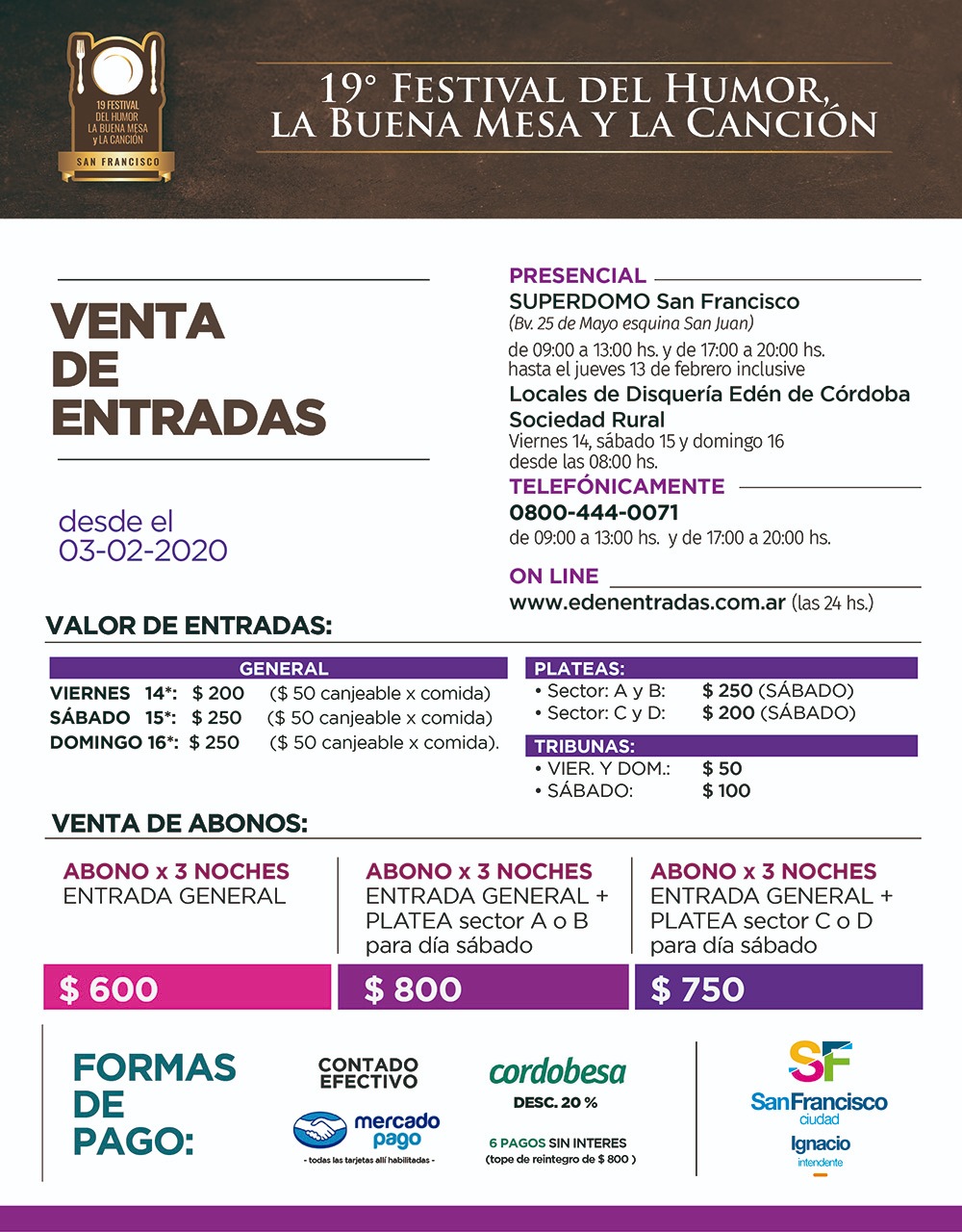 19 FESTIVAL DEL HUMOR LA BUENA MESA y LA CANCIÓN
SAN FRANCISCO

19° FESTIVAL DEL HUMOR, LA BUENA MESA Y LA CANCIÓN

VENTA DE ENTRADAS

desde el 03-02-2020

PRESENCIAL
SUPERDOMO San Francisco
(Bv. 25 de Mayo esquina San Juan)
de 09:00 a 13:00 hs. y de 17:00 a 20:00 hs. hasta el jueves 13 de febrero inclusive
Locales de Disquería Edén de Córdoba
Sociedad Rural
Viernes 14, sábado 15 y domingo 16 desde las 08:00 hs.

TELEFÓNICAMENTE
0800-444-0071
de 09:00 a 13:00 hs. y de 17:00 a 20:00 hs.

ON LINE
www.edenentradas.com.ar (las 24 hs.)

VALOR DE ENTRADAS:

GENERAL
VIERNES 14*: $ 200 ($ 50 canjeable x comida)
SÁBADO 15*: $ 250 ($ 50 canjeable x comida)
DOMINGO 16*: $ 250 ($ 50 canjeable x comida).

PLATEAS:
• Sector: A y B: $ 250 (SÁBADO)
• Sector: C y D: $ 200 (SÁBADO)

TRIBUNAS:
• VIER. Y DOM.: $ 50
• SÁBADO: $ 100

VENTA DE ABONOS:

ABONO x 3 NOCHES
ENTRADA GENERAL
$ 600

ABONO x 3 NOCHES
ENTRADA GENERAL + PLATEA sector A o B para día sábado
$ 800

ABONO x 3 NOCHES
ENTRADA GENERAL + PLATEA sector C o D para día sábado
$ 750

FORMAS DE PAGO:

CONTADO EFECTIVO
mercado pago
- todas las tarjetas allí habilitadas -

cordobesa
DESC. 20 %
6 PAGOS SIN INTERES
(tope de reintegro de $ 800 )

SF
SanFrancisco ciudad
Ignacio intendente